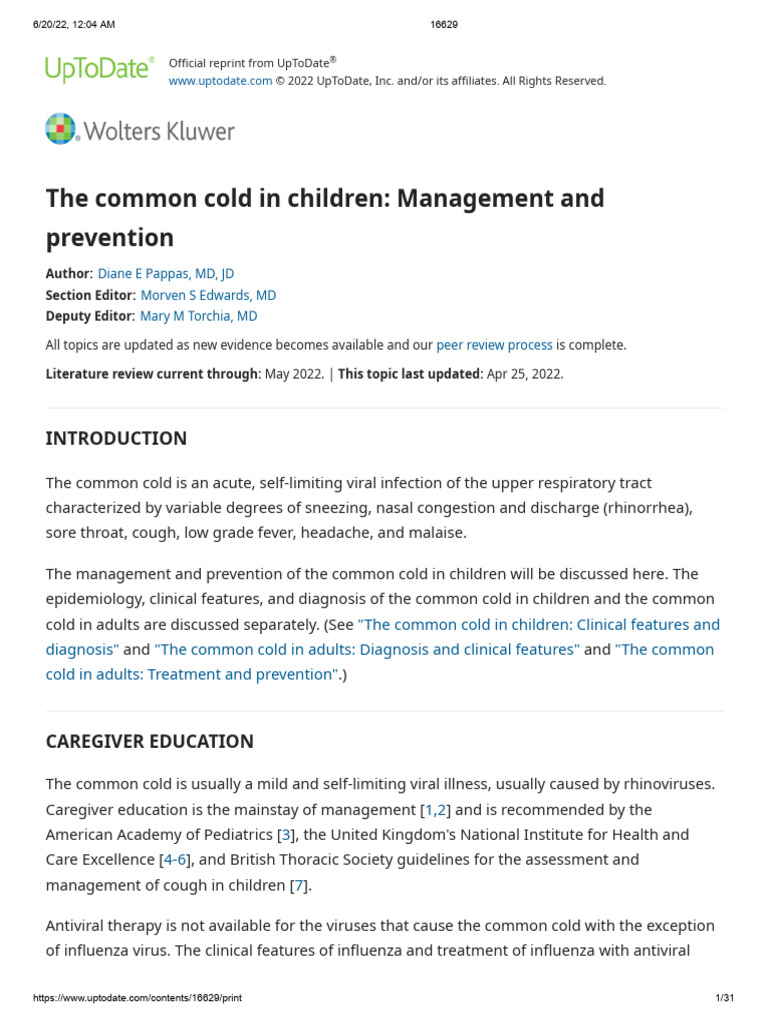 6/20/22, 12:04 AM 16629

UpToDate® Official reprint from UpToDate®
www.uptodate.com © 2022 UpToDate, Inc. and/or its affiliates. All Rights Reserved.

Wolters Kluwer

The common cold in children: Management and prevention

Author: Diane E Pappas, MD, JD
Section Editor: Morven S Edwards, MD
Deputy Editor: Mary M Torchia, MD

All topics are updated as new evidence becomes available and our peer review process is complete.

Literature review current through: May 2022. | This topic last updated: Apr 25, 2022.

INTRODUCTION

The common cold is an acute, self-limiting viral infection of the upper respiratory tract characterized by variable degrees of sneezing, nasal congestion and discharge (rhinorrhea), sore throat, cough, low grade fever, headache, and malaise.

The management and prevention of the common cold in children will be discussed here. The epidemiology, clinical features, and diagnosis of the common cold in children and the common cold in adults are discussed separately. (See "The common cold in children: Clinical features and diagnosis" and "The common cold in adults: Diagnosis and clinical features" and "The common cold in adults: Treatment and prevention".)

CAREGIVER EDUCATION

The common cold is usually a mild and self-limiting viral illness, usually caused by rhinoviruses. Caregiver education is the mainstay of management [1,2] and is recommended by the American Academy of Pediatrics [3], the United Kingdom's National Institute for Health and Care Excellence [4-6], and British Thoracic Society guidelines for the assessment and management of cough in children [7].

Antiviral therapy is not available for the viruses that cause the common cold with the exception of influenza virus. The clinical features of influenza and treatment of influenza with antiviral

https://www.uptodate.com/contents/16629/print 1/31